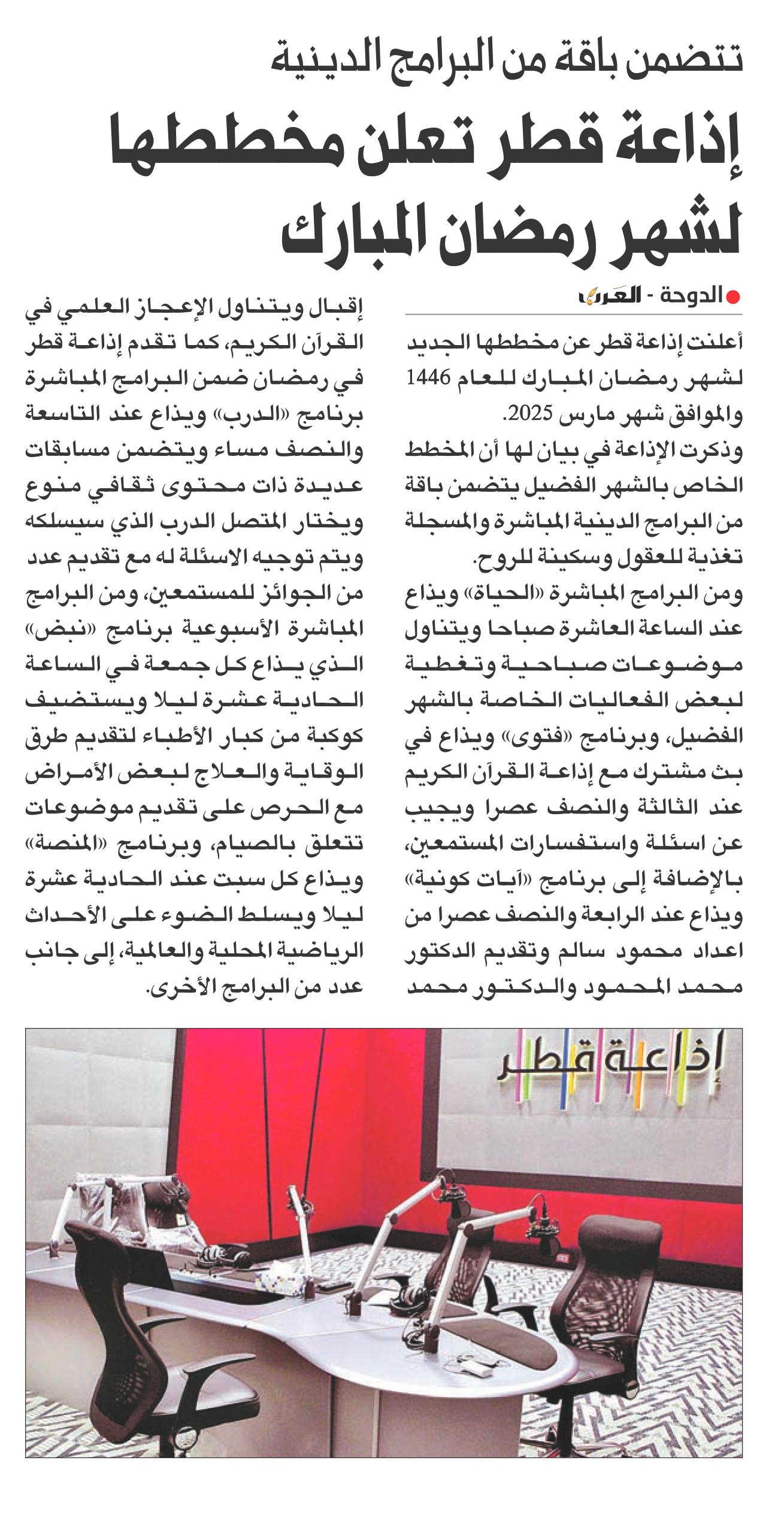 تتضمن باقة من البرامج الدينية

إذاعة قطر تعلن مخططها لشهر رمضان المبارك

الدوحة - العرب

أعلنت إذاعة قطر عن مخططها الجديد لشهر رمضان المبارك للعام 1446 والموافق شهر مارس 2025.

وذكرت الإذاعة في بيان لها أن المخطط الخاص بالشهر الفضيل يتضمن باقة من البرامج الدينية المباشرة والمسجلة تغذية للعقول وسكينة للروح.

ومن البرامج المباشرة «الحياة» ويذاع عند الساعة العاشرة صباحا ويتناول موضوعات صباحية وتغطية لبعض الفعاليات الخاصة بالشهر الفضيل، وبرنامج «فتوى» ويذاع في بث مشترك مع إذاعة القرآن الكريم عند الثالثة والنصف عصرا ويجيب عن اسئلة واستفسارات المستمعين، بالإضافة إلى برنامج «آيات كونية» ويذاع عند الرابعة والنصف عصرا من اعداد محمود سالم وتقديم الدكتور محمد المحمود والدكتور محمد إقبال ويتناول الإعجاز العلمي في القرآن الكريم، كما تقدم إذاعة قطر في رمضان ضمن البرامج المباشرة برنامج «الدرب» ويذاع عند التاسعة والنصف مساء ويتضمن مسابقات عديدة ذات محتوى ثقافي منوع ويختار المتصل الدرب الذي سيسلكه ويتم توجيه الاسئلة له مع تقديم عدد من الجوائز للمستمعين، ومن البرامج المباشرة الأسبوعية برنامج «نبض» الذي يذاع كل جمعة في الساعة الحادية عشرة ليلا ويستضيف كوكبة من كبار الأطباء لتقديم طرق الوقاية والعلاج لبعض الأمراض مع الحرص على تقديم موضوعات تتعلق بالصيام، وبرنامج «المنصة» ويذاع كل سبت عند الحادية عشرة ليلا ويسلط الضوء على الأحداث الرياضية المحلية والعالمية، إلى جانب عدد من البرامج الأخرى.

إذاعة قطر